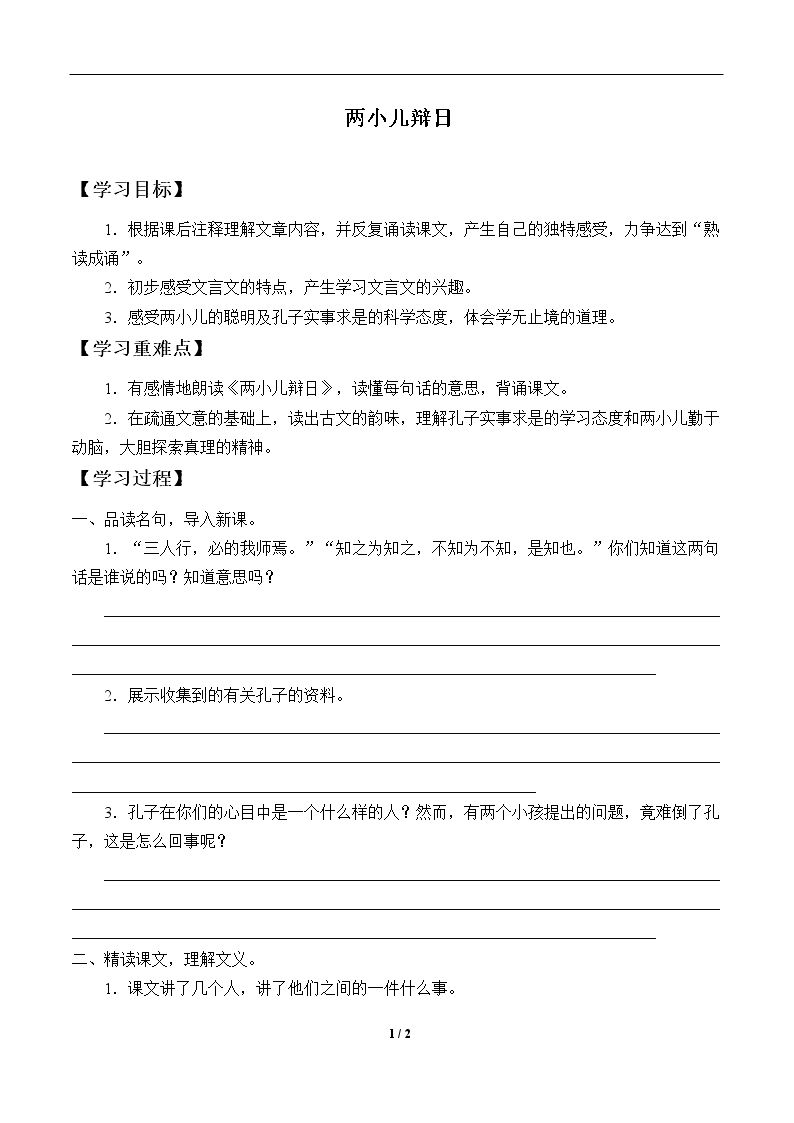 两小儿辩日

【学习目标】

1.根据课后注释理解文章内容，并反复诵读课文，产生自己的独特感受，力争达到“熟读成诵”。

2.初步感受文言文的特点，产生学习文言文的兴趣。

3.感受两小儿的聪明及孔子实事求是的科学态度，体会学无止境的道理。

【学习重难点】

1.有感情地朗读《两小儿辩日》，读懂每句话的意思，背诵课文。

2.在疏通文意的基础上，读出古文的韵味，理解孔子实事求是的学习态度和两小儿勤于动脑，大胆探索真理的精神。

【学习过程】

一、品读名句，导入新课。

1.“三人行，必的我师焉。”“知之为知之，不知为不知，是知也。”你们知道这两句话是谁说的吗？知道意思吗？

____

____

____

2.展示收集到的有关孔子的资料。

____

____

____

3.孔子在你们的心目中是一个什么样的人？然而，有两个小孩提出的问题，竟难倒了孔子，这是怎么回事呢？

____

____

____

二、精读课文，理解文义。

1.课文讲了几个人，讲了他们之间的一件什么事。

1 / 2